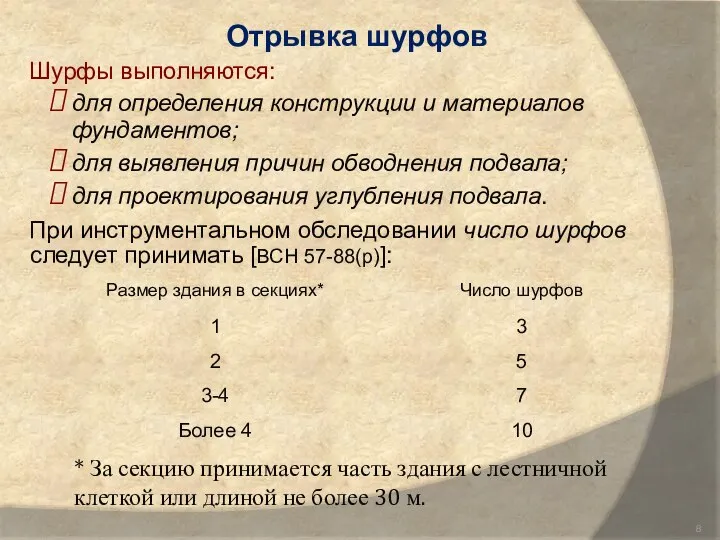 Отрывка шурфов

Шурфы выполняются:

 для определения конструкции и материалов фундаментов;

 для выявления причин обводнения подвала;

 для проектирования углубления подвала.

При инструментальном обследовании число шурфов следует принимать [ВСН 57-88(р)]:

| Размер здания в секциях* | Число шурфов |
|---|---|
| 1 | 3 |
| 2 | 5 |
| 3-4 | 7 |
| Более 4 | 10 |

* За секцию принимается часть здания с лестничной клеткой или длиной не более 30 м.

8